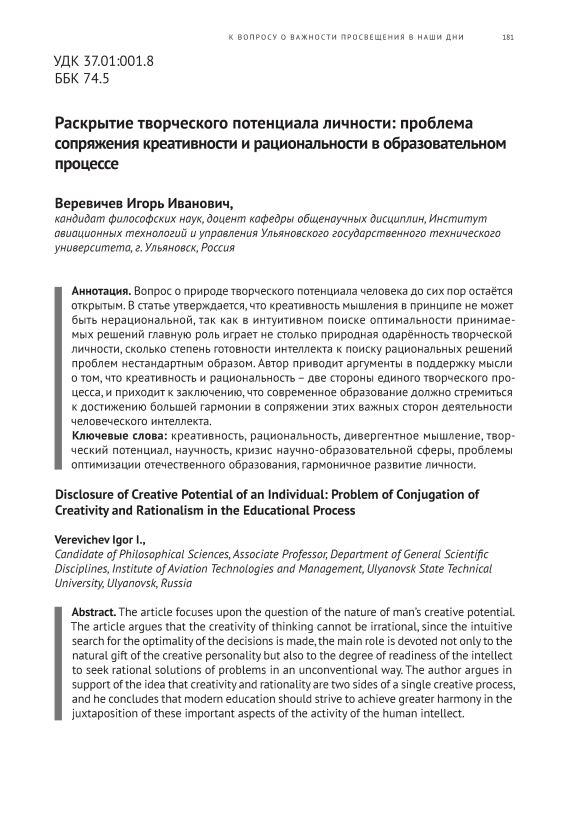 К ВОПРОСУ О ВАЖНОСТИ ПРОСВЕЩЕНИЯ В НАШИ ДНИ 181

УДК 37.01:001.8
ББК 74.5

Раскрытие творческого потенциала личности: проблема сопряжения креативности и рациональности в образовательном процессе

Веревичев Игорь Иванович,
кандидат философских наук, доцент кафедры общенаучных дисциплин, Институт авиационных технологий и управления Ульяновского государственного технического университета, г. Ульяновск, Россия

Аннотация. Вопрос о природе творческого потенциала человека до сих пор остаётся открытым. В статье утверждается, что креативность мышления в принципе не может быть нерациональной, так как в интуитивном поиске оптимальности принимаемых решений главную роль играет не столько природная одарённость творческой личности, сколько степень готовности интеллекта к поиску рациональных решений проблем нестандартным образом. Автор приводит аргументы в поддержку мысли о том, что креативность и рациональность – две стороны единого творческого процесса, и приходит к заключению, что современное образование должно стремиться к достижению большей гармонии в сопряжении этих важных сторон деятельности человеческого интеллекта.
Ключевые слова: креативность, рациональность, дивергентное мышление, творческий потенциал, научность, кризис научно-образовательной сферы, проблемы оптимизации отечественного образования, гармоничное развитие личности.

Disclosure of Creative Potential of an Individual: Problem of Conjugation of Creativity and Rationalism in the Educational Process

Verevichev Igor I.,
Candidate of Philosophical Sciences, Associate Professor, Department of General Scientific Disciplines, Institute of Aviation Technologies and Management, Ulyanovsk State Technical University, Ulyanovsk, Russia

Abstract. The article focuses upon the question of the nature of man's creative potential. The article argues that the creativity of thinking cannot be irrational, since the intuitive search for the optimality of the decisions is made, the main role is devoted not only to the natural gift of the creative personality but also to the degree of readiness of the intellect to seek rational solutions of problems in an unconventional way. The author argues in support of the idea that creativity and rationality are two sides of a single creative process, and he concludes that modern education should strive to achieve greater harmony in the juxtaposition of these important aspects of the activity of the human intellect.